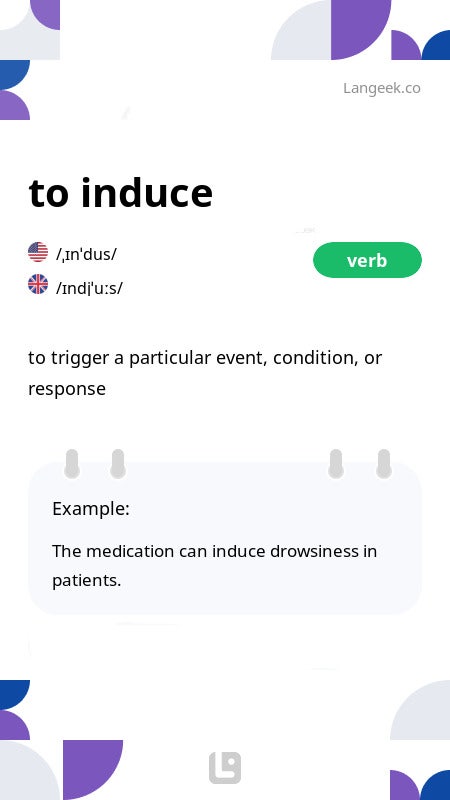 Langeek.co

to induce

/ˌɪnˈdus/

/ɪndjˈuːs/

verb

to trigger a particular event, condition, or response

Example:

The medication can induce drowsiness in patients.